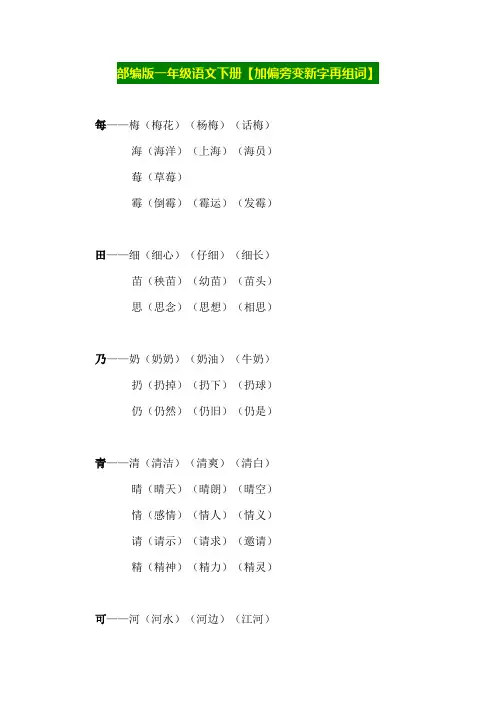 部编版一年级语文下册【加偏旁变新字再组词】

每——梅（梅花）（杨梅）（话梅）
海（海洋）（上海）（海员）
莓（草莓）
霉（倒霉）（霉运）（发霉）

田——细（细心）（仔细）（细长）
苗（秧苗）（幼苗）（苗头）
思（思念）（思想）（相思）

乃——奶（奶奶）（奶油）（牛奶）
扔（扔掉）（扔下）（扔球）
仍（仍然）（仍旧）（仍是）

青——清（清洁）（清爽）（清白）
晴（晴天）（晴朗）（晴空）
情（感情）（情人）（情义）
请（请示）（请求）（邀请）
精（精神）（精力）（精灵）

可——河（河水）（河边）（江河）